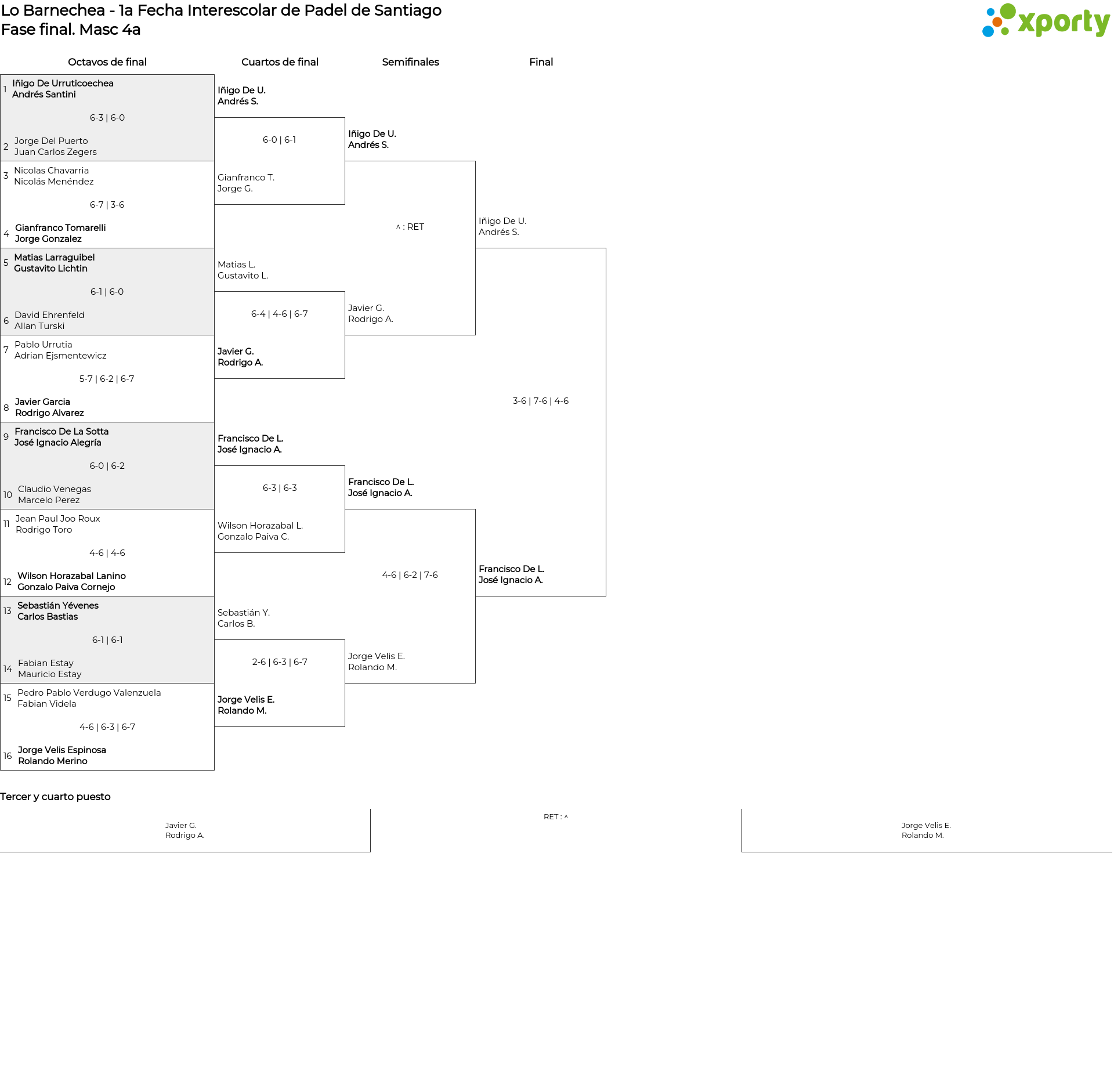 Lo Barnechea - 1a Fecha Interescolar de Padel de Santiago
Fase final. Masc 4a

xporty

Octavos de final

1 Iñigo De Urruticoechea
Andrés Santini
6-3 | 6-0
2 Jorge Del Puerto
Juan Carlos Zegers

3 Nicolas Chavarria
Nicolás Menéndez
6-7 | 3-6
4 Gianfranco Tomarelli
Jorge Gonzalez

5 Matias Larraguibel
Gustavito Lichtin
6-1 | 6-0
6 David Ehrenfeld
Allan Turski

7 Pablo Urrutia
Adrian Ejsmentewicz
5-7 | 6-2 | 6-7
8 Javier Garcia
Rodrigo Alvarez

9 Francisco De La Sotta
José Ignacio Alegría
6-0 | 6-2
10 Claudio Venegas
Marcelo Perez

11 Jean Paul Joo Roux
Rodrigo Toro
4-6 | 4-6
12 Wilson Horazabal Lanino
Gonzalo Paiva Cornejo

13 Sebastián Yévenes
Carlos Bastias
6-1 | 6-1
14 Fabian Estay
Mauricio Estay

15 Pedro Pablo Verdugo Valenzuela
Fabian Videla
4-6 | 6-3 | 6-7
16 Jorge Velis Espinosa
Rolando Merino

Cuartos de final

Iñigo De U.
Andrés S.
6-0 | 6-1
Gianfranco T.
Jorge G.

Matias L.
Gustavito L.
6-4 | 4-6 | 6-7
Javier G.
Rodrigo A.

Francisco De L.
José Ignacio A.
6-3 | 6-3
Wilson Horazabal L.
Gonzalo Paiva C.

Sebastián Y.
Carlos B.
2-6 | 6-3 | 6-7
Jorge Velis E.
Rolando M.

Semifinales

Iñigo De U.
Andrés S.
^ : RET
Javier G.
Rodrigo A.

Francisco De L.
José Ignacio A.
4-6 | 6-2 | 7-6
Jorge Velis E.
Rolando M.

Final

Iñigo De U.
Andrés S.
3-6 | 7-6 | 4-6
Francisco De L.
José Ignacio A.

Tercer y cuarto puesto

Javier G.
Rodrigo A.
RET : ^
Jorge Velis E.
Rolando M.